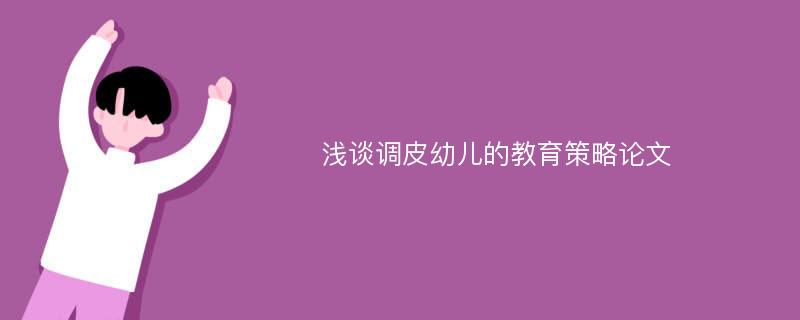 浅谈调皮幼儿的教育策略论文